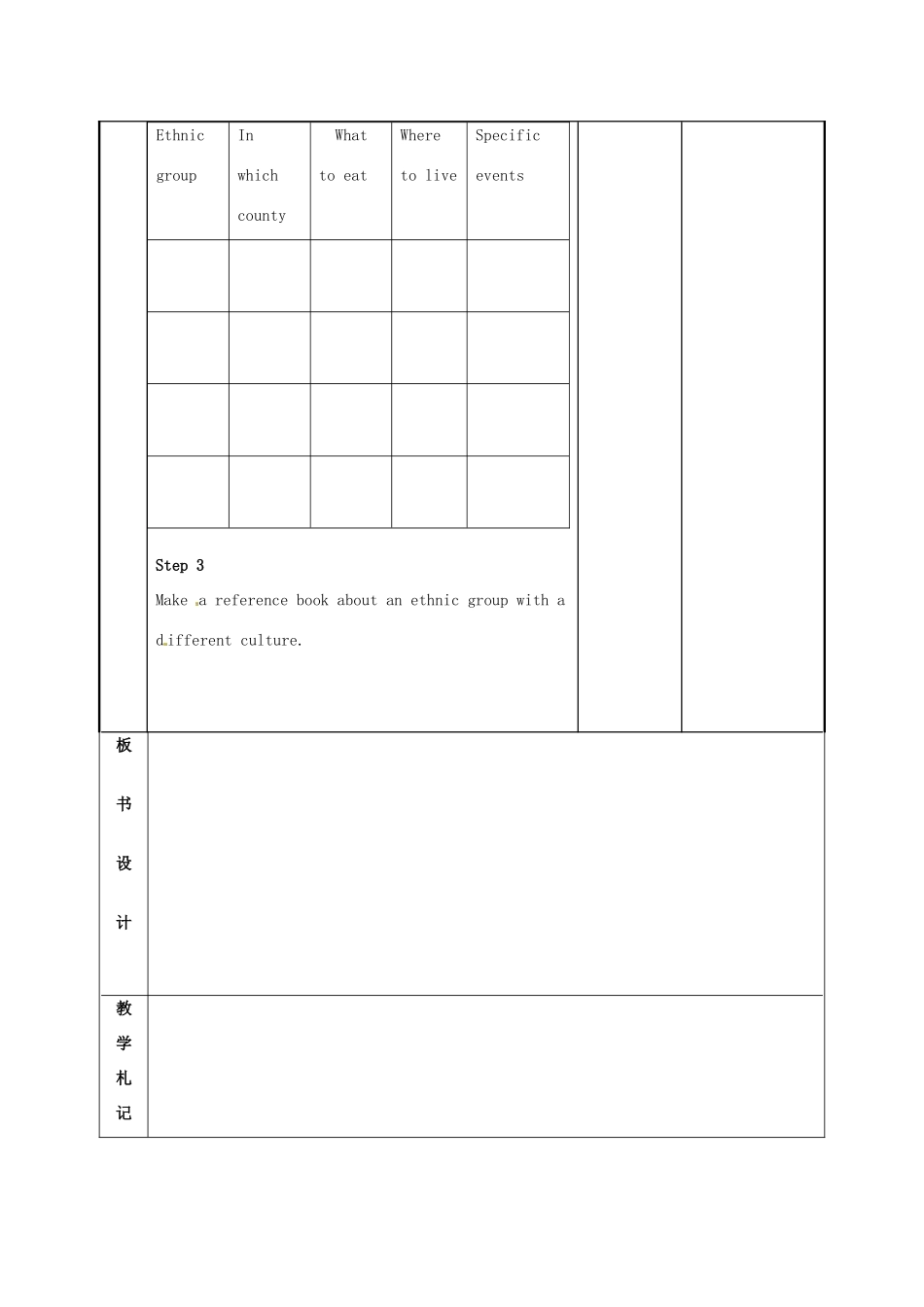 | Ethnic group | In which county | What to eat | Where to live | Specific events |
|---|---|---|---|---|
| | | | | |
| | | | | |
| | | | | |
| | | | | |

Step 3

Make a reference book about an ethnic group with a different culture.

板书设计

教学札记